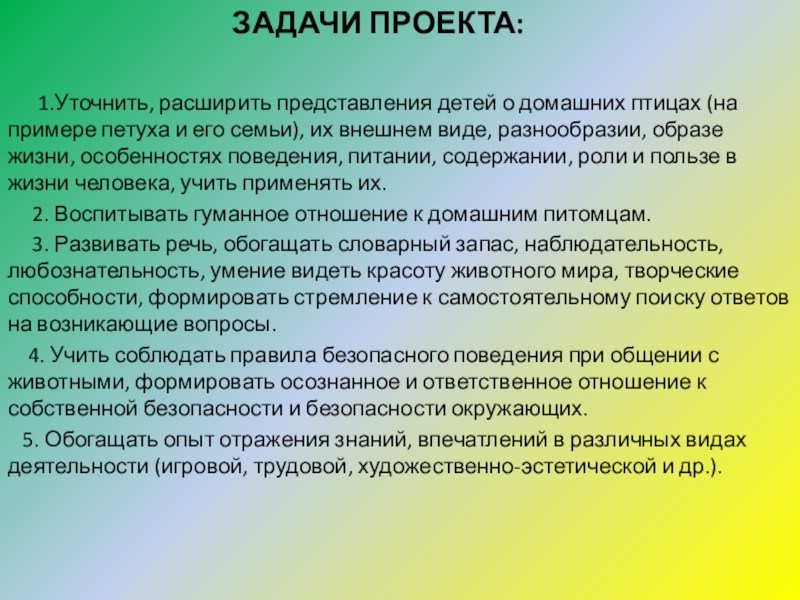 ЗАДАЧИ ПРОЕКТА:

1.Уточнить, расширить представления детей о домашних птицах (на примере петуха и его семьи), их внешнем виде, разнообразии, образе жизни, особенностях поведения, питании, содержании, роли и пользе в жизни человека, учить применять их.

2. Воспитывать гуманное отношение к домашним питомцам.

3. Развивать речь, обогащать словарный запас, наблюдательность, любознательность, умение видеть красоту животного мира, творческие способности, формировать стремление к самостоятельному поиску ответов на возникающие вопросы.

4. Учить соблюдать правила безопасного поведения при общении с животными, формировать осознанное и ответственное отношение к собственной безопасности и безопасности окружающих.

5. Обогащать опыт отражения знаний, впечатлений в различных видах деятельности (игровой, трудовой, художественно-эстетической и др.).